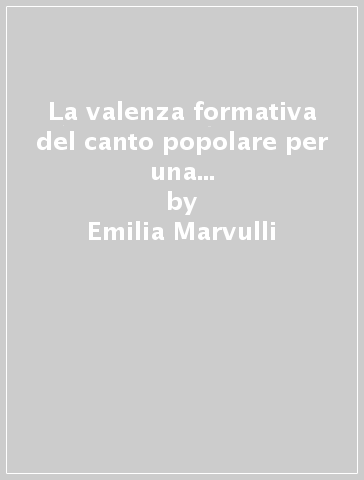 La valenza formativa del canto popolare per una...
by
Emilia Marvulli